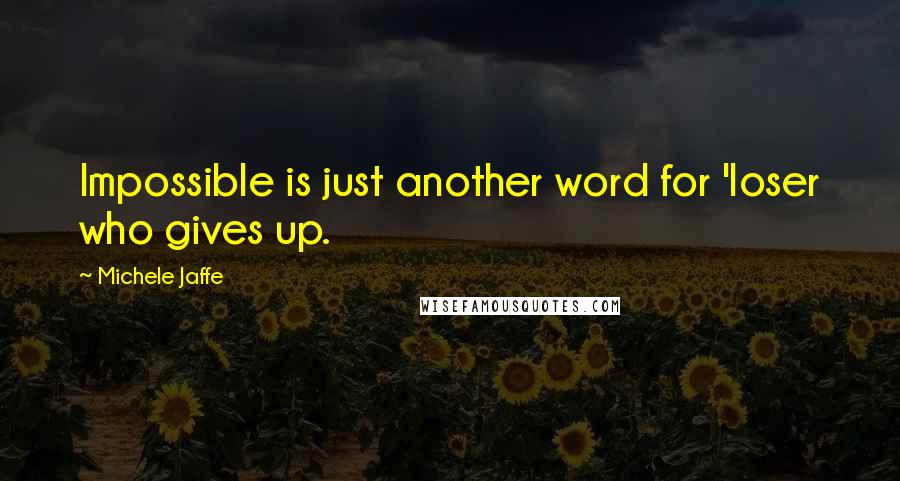 Impossible is just another word for 'loser who gives up.

~ Michele Jaffe

WISEFAMOUSQUOTES.COM